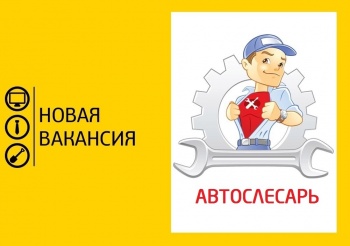 НОВАЯ ВАКАНСИЯ

АВТОСЛЕСАРЬ